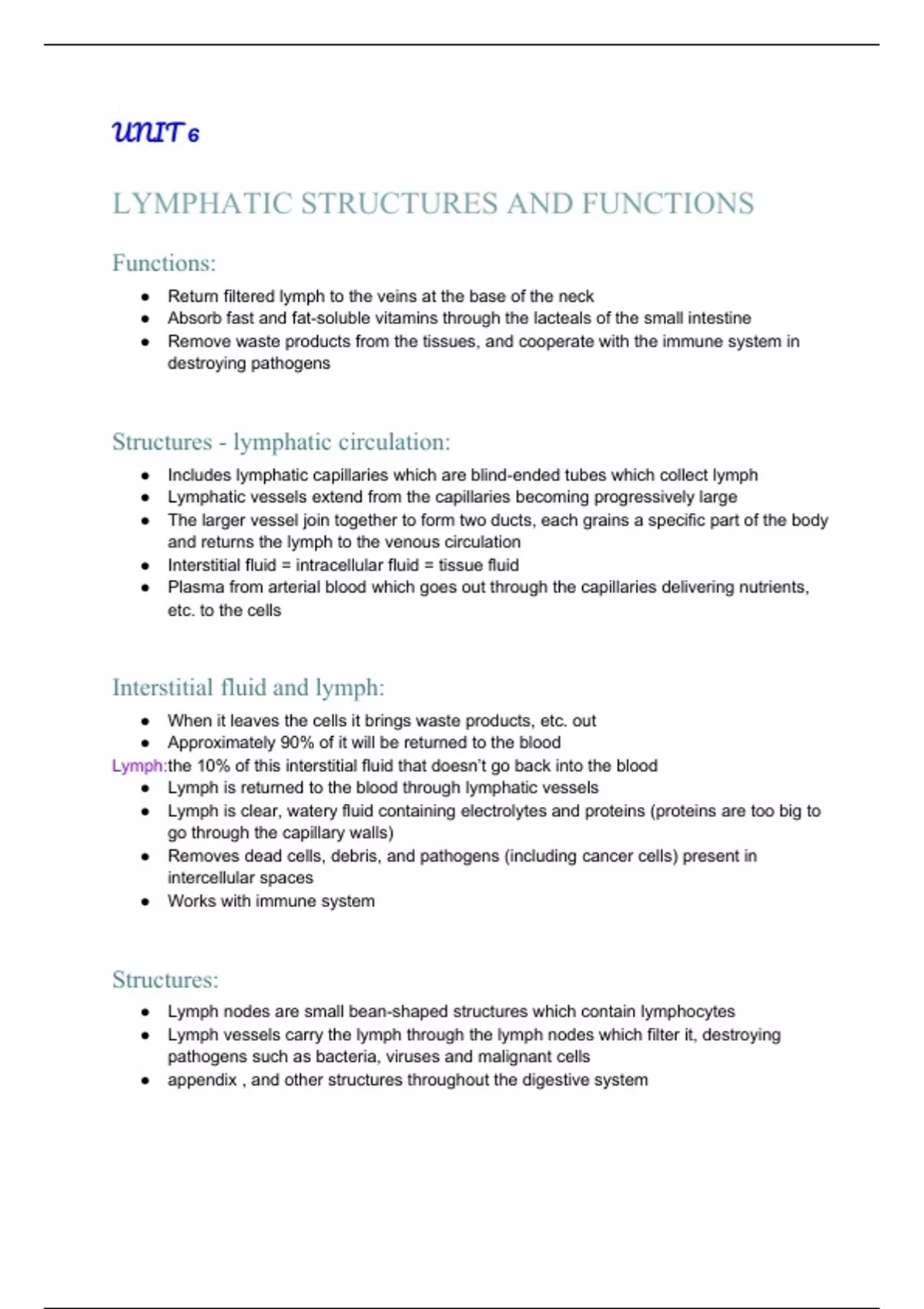 UNIT 6

LYMPHATIC STRUCTURES AND FUNCTIONS

Functions:

- Return filtered lymph to the veins at the base of the neck
- Absorb fast and fat-soluble vitamins through the lacteals of the small intestine
- Remove waste products from the tissues, and cooperate with the immune system in destroying pathogens

Structures - lymphatic circulation:

- Includes lymphatic capillaries which are blind-ended tubes which collect lymph
- Lymphatic vessels extend from the capillaries becoming progressively large
- The larger vessel join together to form two ducts, each grains a specific part of the body and returns the lymph to the venous circulation
- Interstitial fluid = intracellular fluid = tissue fluid
- Plasma from arterial blood which goes out through the capillaries delivering nutrients, etc. to the cells

Interstitial fluid and lymph:

- When it leaves the cells it brings waste products, etc. out
- Approximately 90% of it will be returned to the blood

Lymph:the 10% of this interstitial fluid that doesn't go back into the blood

- Lymph is returned to the blood through lymphatic vessels
- Lymph is clear, watery fluid containing electrolytes and proteins (proteins are too big to go through the capillary walls)
- Removes dead cells, debris, and pathogens (including cancer cells) present in intercellular spaces
- Works with immune system

Structures:

- Lymph nodes are small bean-shaped structures which contain lymphocytes
- Lymph vessels carry the lymph through the lymph nodes which filter it, destroying pathogens such as bacteria, viruses and malignant cells
- appendix , and other structures throughout the digestive system